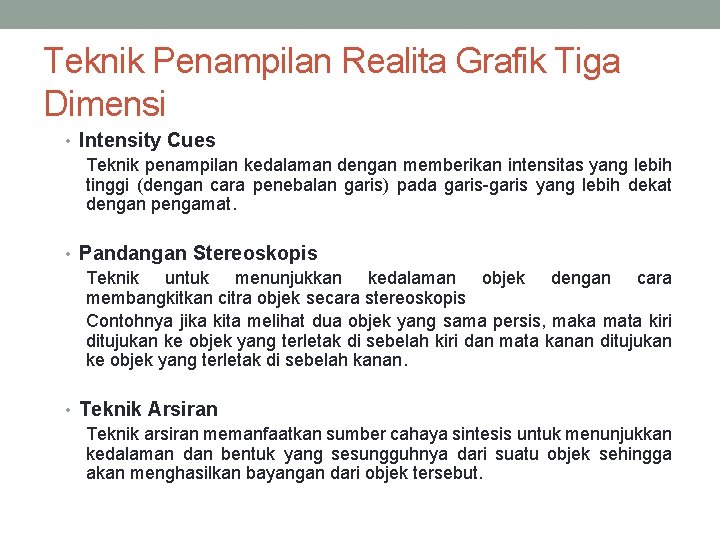 Teknik Penampilan Realita Grafik Tiga Dimensi

• Intensity Cues

Teknik penampilan kedalaman dengan memberikan intensitas yang lebih tinggi (dengan cara penebalan garis) pada garis-garis yang lebih dekat dengan pengamat.

• Pandangan Stereoskopis

Teknik untuk menunjukkan kedalaman objek dengan cara membangkitkan citra objek secara stereoskopis

Contohnya jika kita melihat dua objek yang sama persis, maka mata kiri ditujukan ke objek yang terletak di sebelah kiri dan mata kanan ditujukan ke objek yang terletak di sebelah kanan.

• Teknik Arsiran

Teknik arsiran memanfaatkan sumber cahaya sintesis untuk menunjukkan kedalaman dan bentuk yang sesungguhnya dari suatu objek sehingga akan menghasilkan bayangan dari objek tersebut.